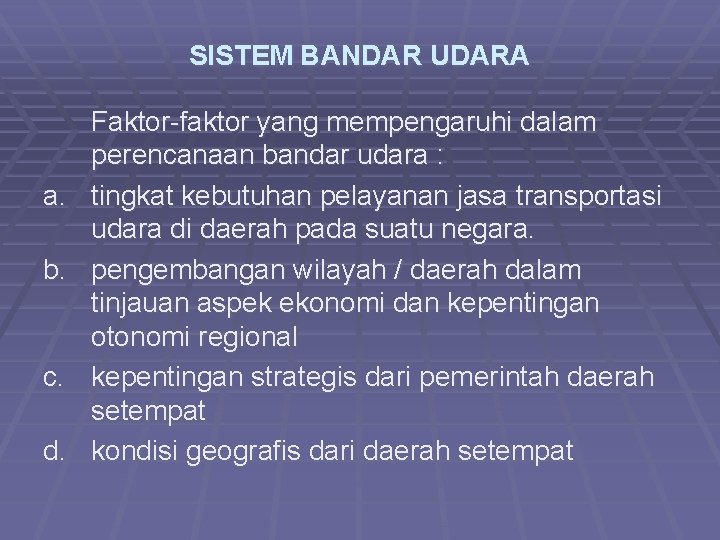 SISTEM BANDAR UDARA

Faktor-faktor yang mempengaruhi dalam perencanaan bandar udara :

a. tingkat kebutuhan pelayanan jasa transportasi udara di daerah pada suatu negara.

b. pengembangan wilayah / daerah dalam tinjauan aspek ekonomi dan kepentingan otonomi regional

c. kepentingan strategis dari pemerintah daerah setempat

d. kondisi geografis dari daerah setempat